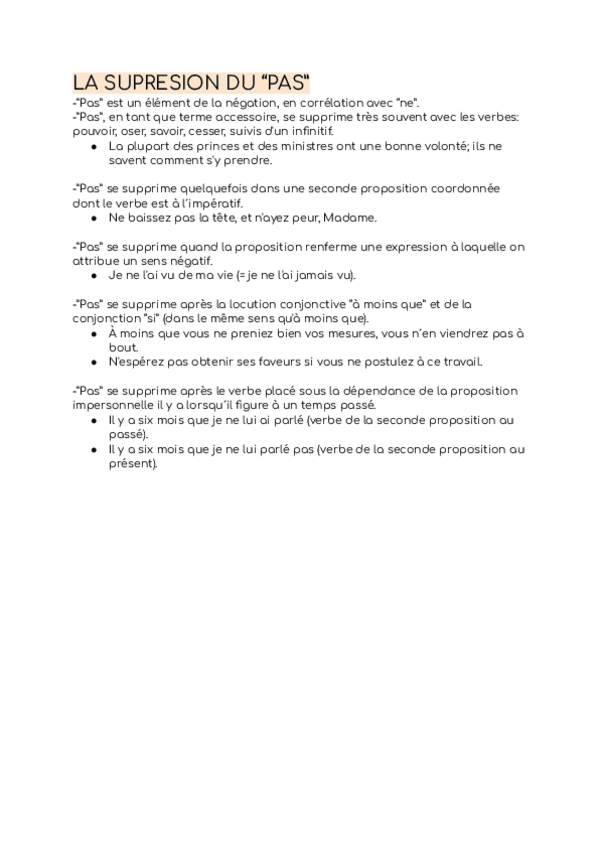 LA SUPRESION DU "PAS"

-"Pas" est un élément de la négation, en corrélation avec "ne".
-"Pas", en tant que terme accessoire, se supprime très souvent avec les verbes: pouvoir, oser, savoir, cesser, suivis d'un infinitif.
● La plupart des princes et des ministres ont une bonne volonté; ils ne savent comment s'y prendre.

-"Pas" se supprime quelquefois dans une seconde proposition coordonnée dont le verbe est à l'impératif.
● Ne baissez pas la tête, et n'ayez peur, Madame.

-"Pas" se supprime quand la proposition renferme une expression à laquelle on attribue un sens négatif.
● Je ne l'ai vu de ma vie (= je ne l'ai jamais vu).

-"Pas" se supprime après la locution conjonctive "à moins que" et de la conjonction "si" (dans le même sens qu'à moins que).
● À moins que vous ne preniez bien vos mesures, vous n'en viendrez pas à bout.
● N'espérez pas obtenir ses faveurs si vous ne postulez à ce travail.

-"Pas" se supprime après le verbe placé sous la dépendance de la proposition impersonnelle il y a lorsqu'il figure à un temps passé.
● Il y a six mois que je ne lui ai parlé (verbe de la seconde proposition au passé).
● Il y a six mois que je ne lui parlé pas (verbe de la seconde proposition au présent).